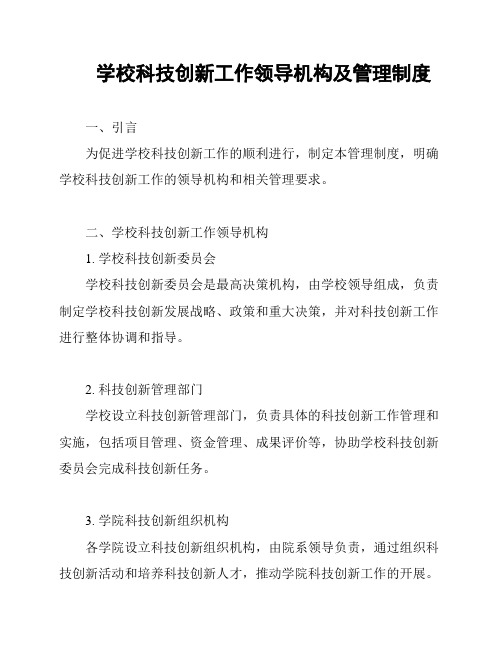 学校科技创新工作领导机构及管理制度

一、引言

为促进学校科技创新工作的顺利进行，制定本管理制度，明确学校科技创新工作的领导机构和相关管理要求。

二、学校科技创新工作领导机构

1. 学校科技创新委员会

学校科技创新委员会是最高决策机构，由学校领导组成，负责制定学校科技创新发展战略、政策和重大决策，并对科技创新工作进行整体协调和指导。

2. 科技创新管理部门

学校设立科技创新管理部门，负责具体的科技创新工作管理和实施，包括项目管理、资金管理、成果评价等，协助学校科技创新委员会完成科技创新任务。

3. 学院科技创新组织机构

各学院设立科技创新组织机构，由院系领导负责，通过组织科技创新活动和培养科技创新人才，推动学院科技创新工作的开展。